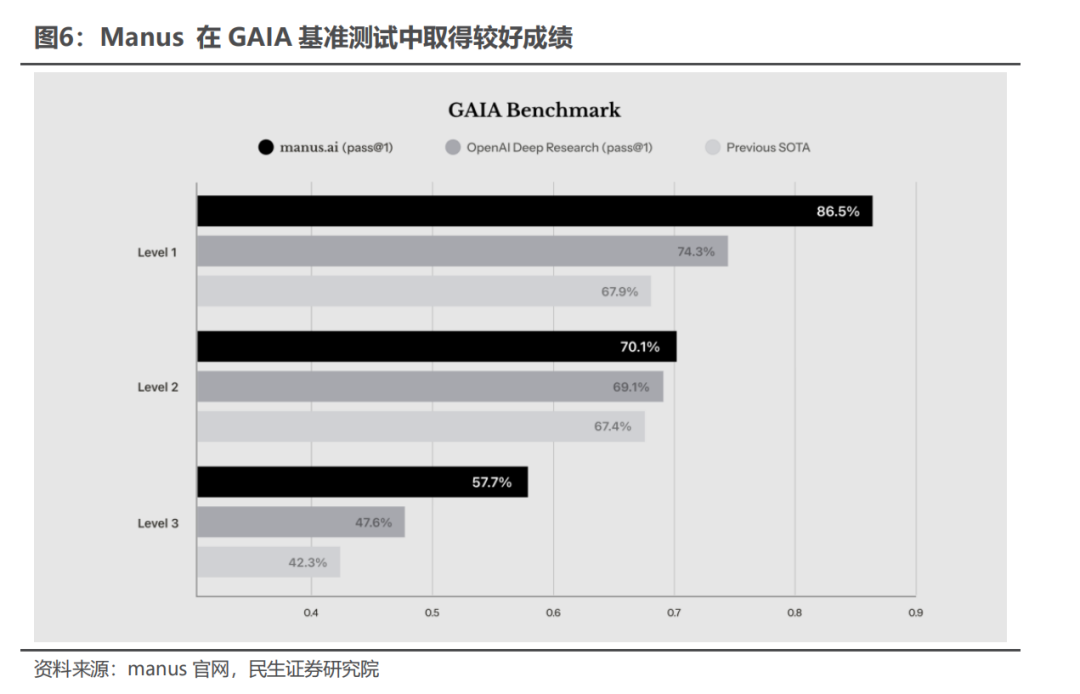 图6：Manus 在 GAIA 基准测试中取得较好成绩

GAIA Benchmark

manus.ai (pass@1)
OpenAI Deep Research (pass@1)
Previous SOTA

Level 1
86.5%
74.3%
67.9%

Level 2
70.1%
69.1%
67.4%

Level 3
57.7%
47.6%
42.3%

0.4
0.5
0.6
0.7
0.8
0.9

资料来源：manus 官网，民生证券研究院